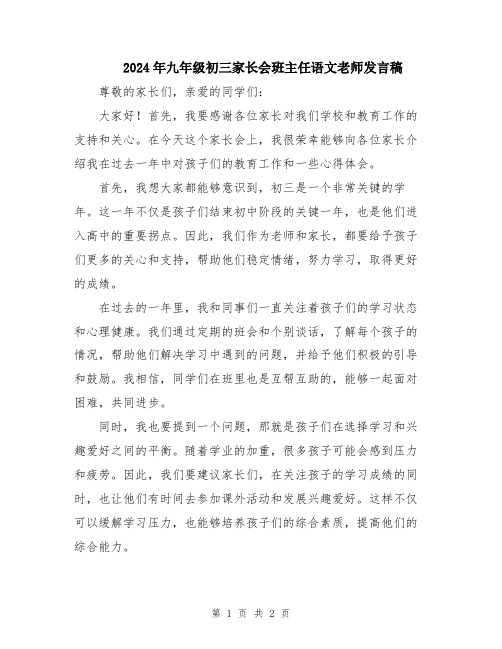 2024年九年级初三家长会班主任语文老师发言稿

尊敬的家长们，亲爱的同学们：

大家好！首先，我要感谢各位家长对我们学校和教育工作的支持和关心。在今天这个家长会上，我很荣幸能够向各位家长介绍我在过去一年中对孩子们的教育工作和一些心得体会。

首先，我想大家都能够意识到，初三是一个非常关键的学年。这一年不仅是孩子们结束初中阶段的关键一年，也是他们进入高中的重要拐点。因此，我们作为老师和家长，都要给予孩子们更多的关心和支持，帮助他们稳定情绪，努力学习，取得更好的成绩。

在过去的一年里，我和同事们一直关注着孩子们的学习状态和心理健康。我们通过定期的班会和个别谈话，了解每个孩子的情况，帮助他们解决学习中遇到的问题，并给予他们积极的引导和鼓励。我相信，同学们在班里也是互帮互助的，能够一起面对困难，共同进步。

同时，我也要提到一个问题，那就是孩子们在选择学习和兴趣爱好之间的平衡。随着学业的加重，很多孩子可能会感到压力和疲劳。因此，我们要建议家长们，在关注孩子的学习成绩的同时，也让他们有时间去参加课外活动和发展兴趣爱好。这样不仅可以缓解学习压力，也能够培养孩子们的综合素质，提高他们的综合能力。

第 1 页 共 2 页